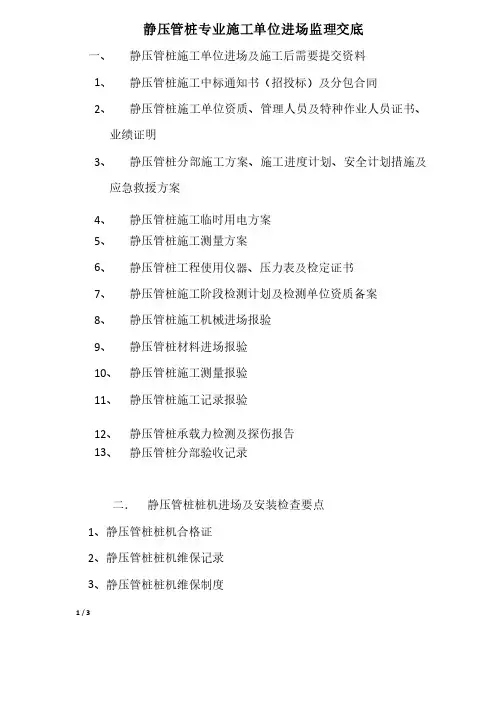 静压管桩专业施工单位进场监理交底

一、 静压管桩施工单位进场及施工后需要提交资料

1、 静压管桩施工中标通知书（招投标）及分包合同

2、 静压管桩施工单位资质、管理人员及特种作业人员证书、业绩证明

3、 静压管桩分部施工方案、施工进度计划、安全计划措施及应急救援方案

4、 静压管桩施工临时用电方案

5、 静压管桩施工测量方案

6、 静压管桩工程使用仪器、压力表及检定证书

7、 静压管桩施工阶段检测计划及检测单位资质备案

8、 静压管桩施工机械进场报验

9、 静压管桩材料进场报验

10、 静压管桩施工测量报验

11、 静压管桩施工记录报验

12、 静压管桩承载力检测及探伤报告

13、 静压管桩分部验收记录

二. 静压管桩桩机进场及安装检查要点

1、静压管桩桩机合格证

2、静压管桩桩机维保记录

3、静压管桩桩机维保制度

1 / 3